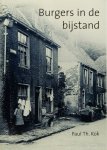 Burgers in de bijstand

Paul Th. Kok